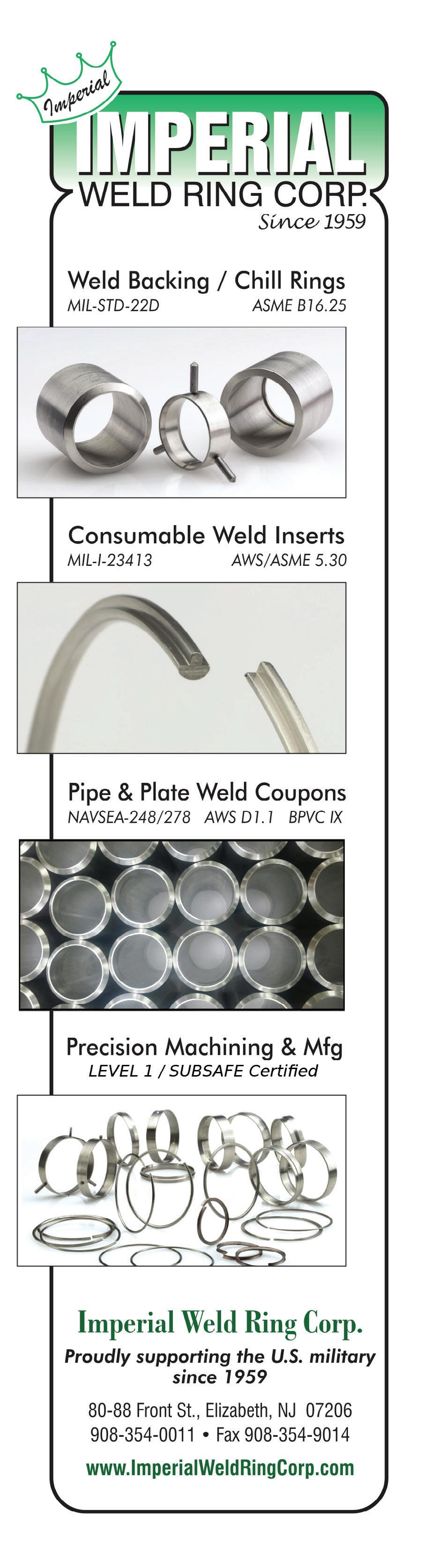 Imperial

IMPERIAL
WELD RING CORP.
Since 1959

Weld Backing / Chill Rings
MIL-STD-22D ASME B16.25

Consumable Weld Inserts
MIL-I-23413 AWS/ASME 5.30

Pipe & Plate Weld Coupons
NAVSEA-248/278 AWS D1.1 BPVC IX

Precision Machining & Mfg
LEVEL 1 / SUBSAFE Certified

Imperial Weld Ring Corp.
Proudly supporting the U.S. military since 1959

80-88 Front St., Elizabeth, NJ 07206
908-354-0011 • Fax 908-354-9014
www.ImperialWeldRingCorp.com